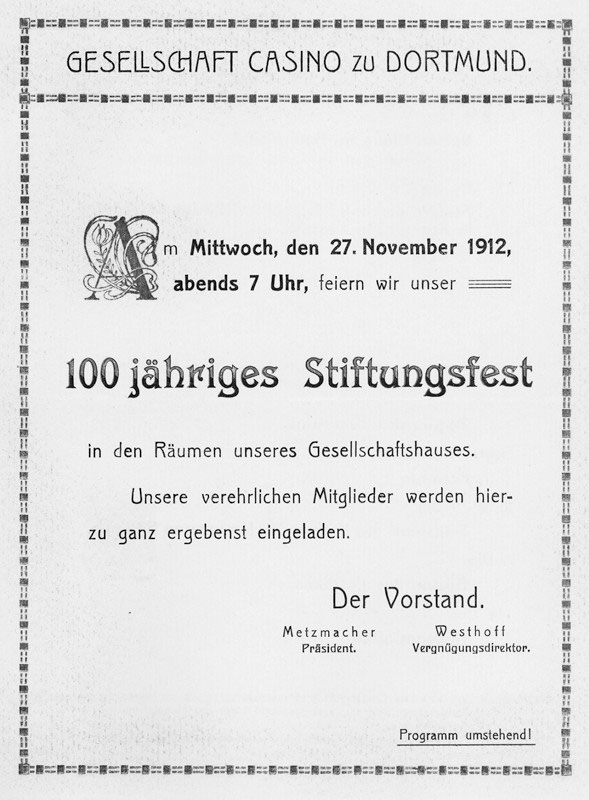 GESELLSCHAFT CASINO zu DORTMUND.

Am Mittwoch, den 27. November 1912, abends 7 Uhr, feiern wir unser

100 jähriges Stiftungsfest

in den Räumen unseres Gesellschaftshauses.

Unsere verehrlichen Mitglieder werden hierzu ganz ergebenst eingeladen.

Der Vorstand.

Metzmacher
Präsident.

Westhoff
Vergnügungsdirektor.

Programm umstehend!